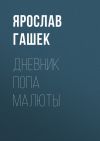 ЯРОСЛАВ ГАШЕК

ДНЕВНИК ПОПА МАЛЮТЫ